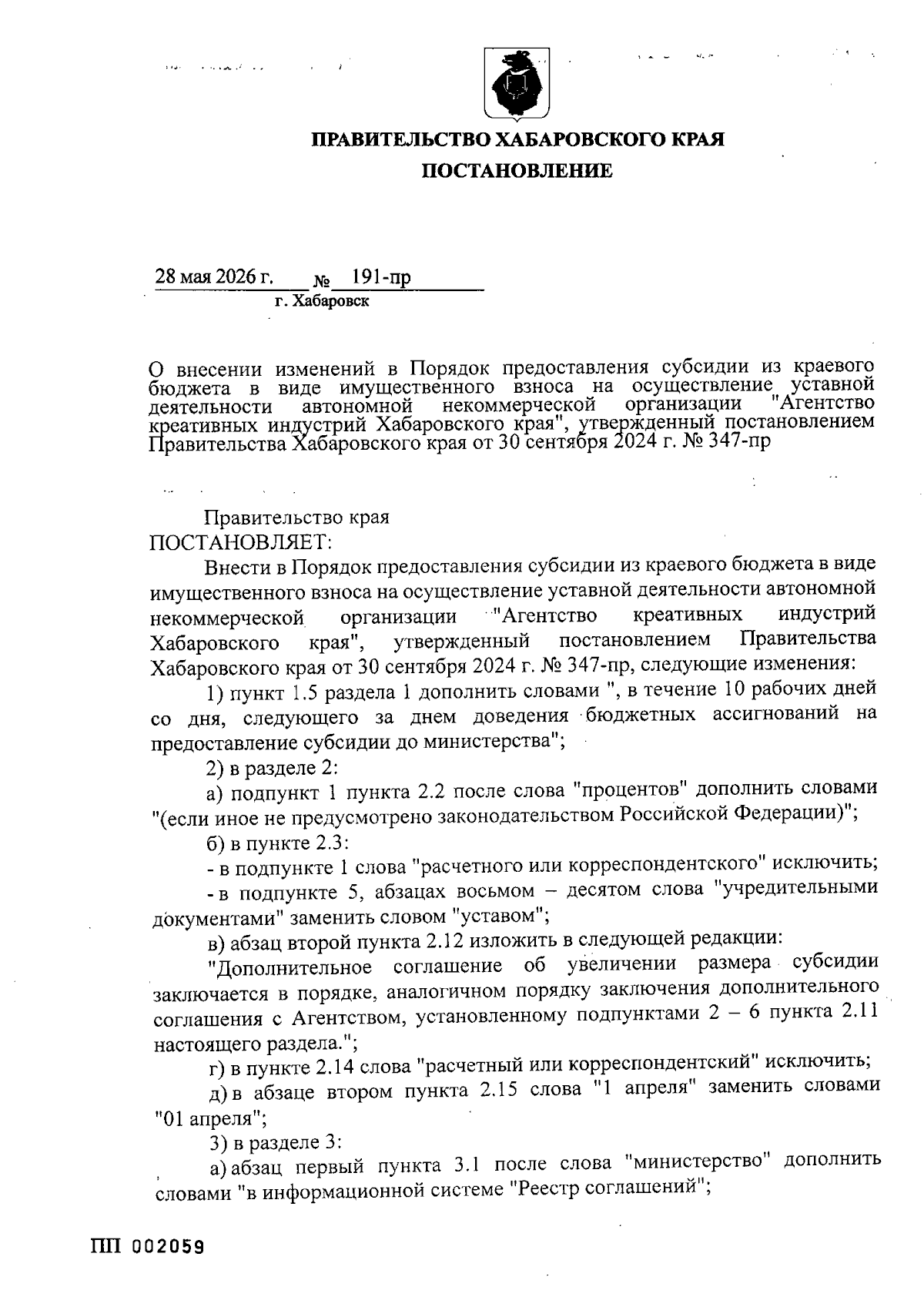 ПРАВИТЕЛЬСТВО ХАБАРОВСКОГО КРАЯ

ПОСТАНОВЛЕНИЕ

28 мая 2026 г. № 191-пр
г. Хабаровск

О внесении изменений в Порядок предоставления субсидии из краевого бюджета в виде имущественного взноса на осуществление уставной деятельности автономной некоммерческой организации "Агентство креативных индустрий Хабаровского края", утвержденный постановлением Правительства Хабаровского края от 30 сентября 2024 г. № 347-пр

Правительство края
ПОСТАНОВЛЯЕТ:

Внести в Порядок предоставления субсидии из краевого бюджета в виде имущественного взноса на осуществление уставной деятельности автономной некоммерческой организации "Агентство креативных индустрий Хабаровского края", утвержденный постановлением Правительства Хабаровского края от 30 сентября 2024 г. № 347-пр, следующие изменения:

1) пункт 1.5 раздела 1 дополнить словами ", в течение 10 рабочих дней со дня, следующего за днем доведения бюджетных ассигнований на предоставление субсидии до министерства";

2) в разделе 2:

а) подпункт 1 пункта 2.2 после слова "процентов" дополнить словами "(если иное не предусмотрено законодательством Российской Федерации)";

б) в пункте 2.3:

- в подпункте 1 слова "расчетного или корреспондентского" исключить;

- в подпункте 5, абзацах восьмом – десятом слова "учредительными документами" заменить словом "уставом";

в) абзац второй пункта 2.12 изложить в следующей редакции:

"Дополнительное соглашение об увеличении размера субсидии заключается в порядке, аналогичном порядку заключения дополнительного соглашения с Агентством, установленному подпунктами 2 – 6 пункта 2.11 настоящего раздела.";

г) в пункте 2.14 слова "расчетный или корреспондентский" исключить;

д) в абзаце втором пункта 2.15 слова "1 апреля" заменить словами "01 апреля";

3) в разделе 3:

а) абзац первый пункта 3.1 после слова "министерство" дополнить словами "в информационной системе "Реестр соглашений";

ПП 002059